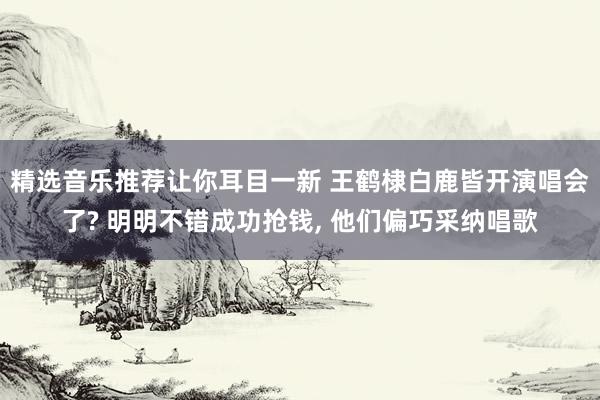 精选音乐推荐让你耳目一新 王鹤棣白鹿皆开演唱会了? 明明不错成功抢钱, 他们偏巧采纳唱歌